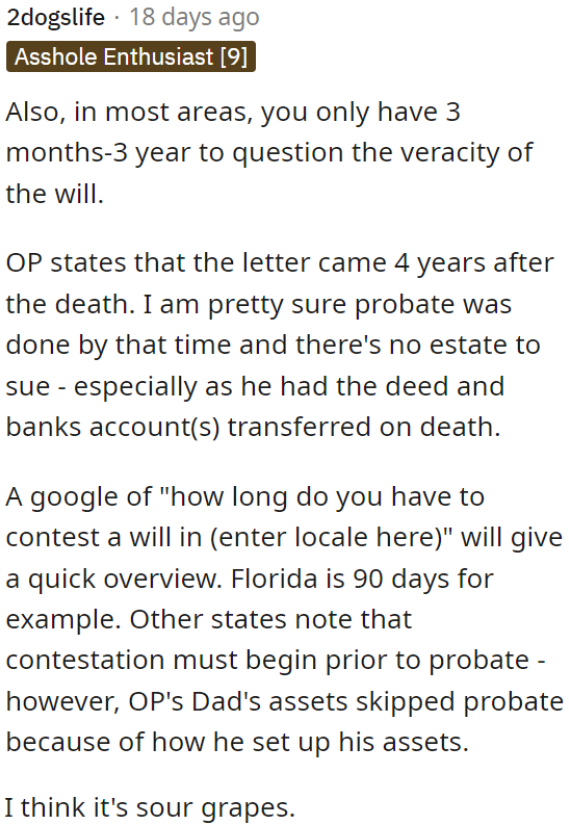 2dogslife · 18 days ago
Asshole Enthusiast [9]

Also, in most areas, you only have 3 months-3 year to question the veracity of the will.

OP states that the letter came 4 years after the death. I am pretty sure probate was done by that time and there's no estate to sue - especially as he had the deed and banks account(s) transferred on death.

A google of "how long do you have to contest a will in (enter locale here)" will give a quick overview. Florida is 90 days for example. Other states note that contestation must begin prior to probate - however, OP's Dad's assets skipped probate because of how he set up his assets.

I think it's sour grapes.